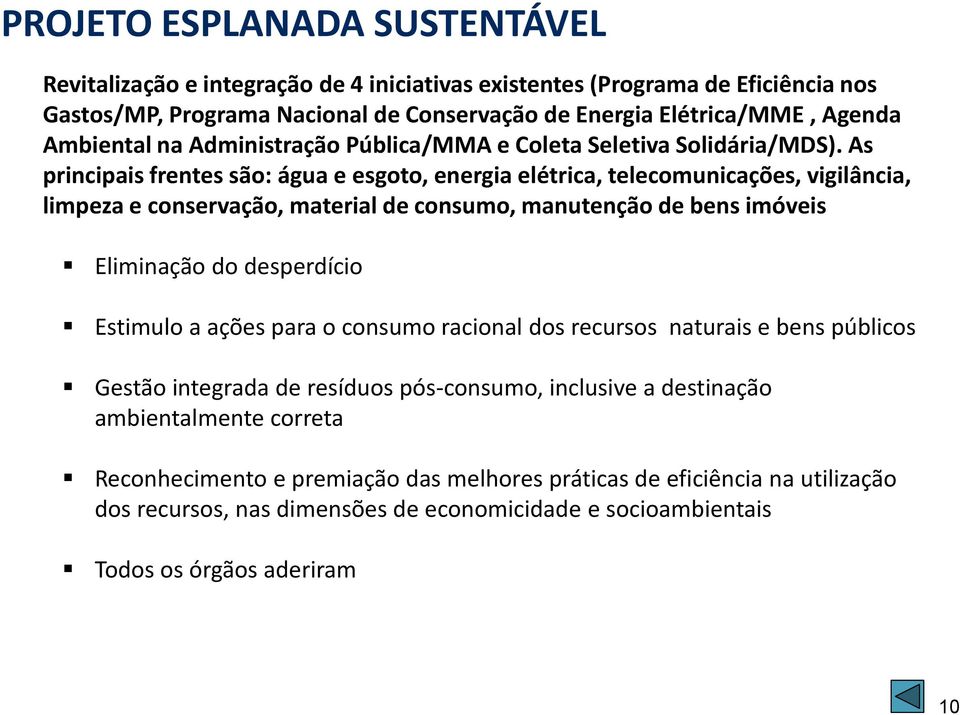 PROJETO ESPLANADA SUSTENTÁVEL

Revitalização e integração de 4 iniciativas existentes (Programa de Eficiência nos Gastos/MP, Programa Nacional de Conservação de Energia Elétrica/MME , Agenda Ambiental na Administração Pública/MMA e Coleta Seletiva Solidária/MDS). As principais frentes são: água e esgoto, energia elétrica, telecomunicações, vigilância, limpeza e conservação, material de consumo, manutenção de bens imóveis

▪ Eliminação do desperdício

▪ Estimulo a ações para o consumo racional dos recursos naturais e bens públicos

▪ Gestão integrada de resíduos pós-consumo, inclusive a destinação ambientalmente correta

▪ Reconhecimento e premiação das melhores práticas de eficiência na utilização dos recursos, nas dimensões de economicidade e socioambientais

▪ Todos os órgãos aderiram

10